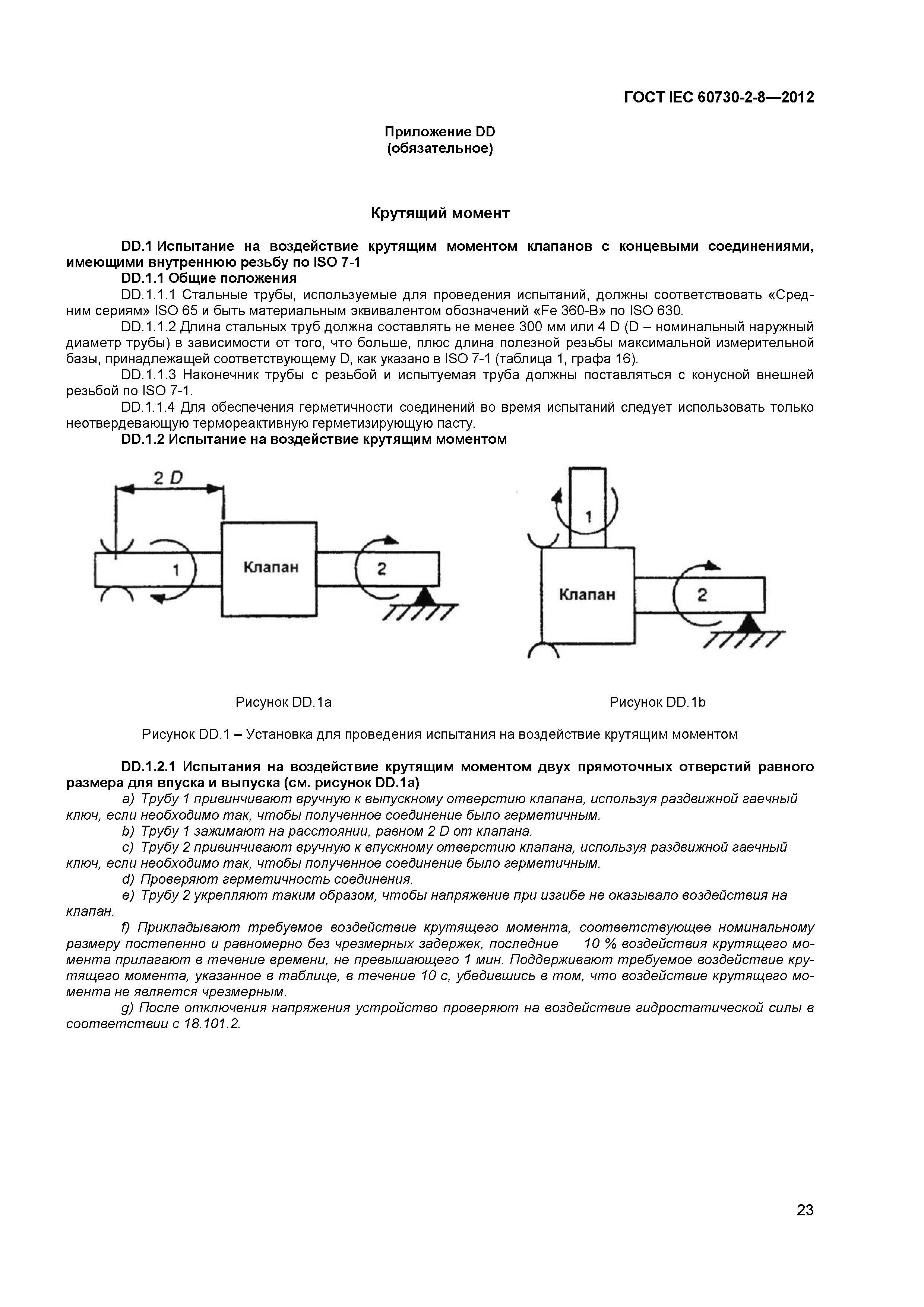 ГОСТ IEC 60730-2-8—2012

Приложение DD
(обязательное)

Крутящий момент

DD.1 Испытание на воздействие крутящим моментом клапанов с концевыми соединениями, имеющими внутреннюю резьбу по ISO 7-1

DD.1.1 Общие положения

DD.1.1.1 Стальные трубы, используемые для проведения испытаний, должны соответствовать «Средним сериям» ISO 65 и быть материальным эквивалентом обозначений «Fe 360-B» по ISO 630.

DD.1.1.2 Длина стальных труб должна составлять не менее 300 мм или 4 D (D – номинальный наружный диаметр трубы) в зависимости от того, что больше, плюс длина полезной резьбы максимальной измерительной базы, принадлежащей соответствующему D, как указано в ISO 7-1 (таблица 1, графа 16).

DD.1.1.3 Наконечник трубы с резьбой и испытуемая труба должны поставляться с конусной внешней резьбой по ISO 7-1.

DD.1.1.4 Для обеспечения герметичности соединений во время испытаний следует использовать только неотвердевающую термореактивную герметизирующую пасту.

DD.1.2 Испытание на воздействие крутящим моментом

2 D

1

Клапан

2

1

Клапан

2

Рисунок DD.1a

Рисунок DD.1b

Рисунок DD.1 – Установка для проведения испытания на воздействие крутящим моментом

DD.1.2.1 Испытания на воздействие крутящим моментом двух прямоточных отверстий равного размера для впуска и выпуска (см. рисунок DD.1a)

a) Трубу 1 привинчивают вручную к выпускному отверстию клапана, используя раздвижной гаечный ключ, если необходимо так, чтобы полученное соединение было герметичным.

b) Трубу 1 зажимают на расстоянии, равном 2 D от клапана.

c) Трубу 2 привинчивают вручную к впускному отверстию клапана, используя раздвижной гаечный ключ, если необходимо так, чтобы полученное соединение было герметичным.

d) Проверяют герметичность соединения.

e) Трубу 2 укрепляют таким образом, чтобы напряжение при изгибе не оказывало воздействия на клапан.

f) Прикладывают требуемое воздействие крутящего момента, соответствующее номинальному размеру постепенно и равномерно без чрезмерных задержек, последние 10 % воздействия крутящего момента прилагают в течение времени, не превышающего 1 мин. Поддерживают требуемое воздействие крутящего момента, указанное в таблице, в течение 10 с, убедившись в том, что воздействие крутящего момента не является чрезмерным.

g) После отключения напряжения устройство проверяют на воздействие гидростатической силы в соответствии с 18.101.2.

23